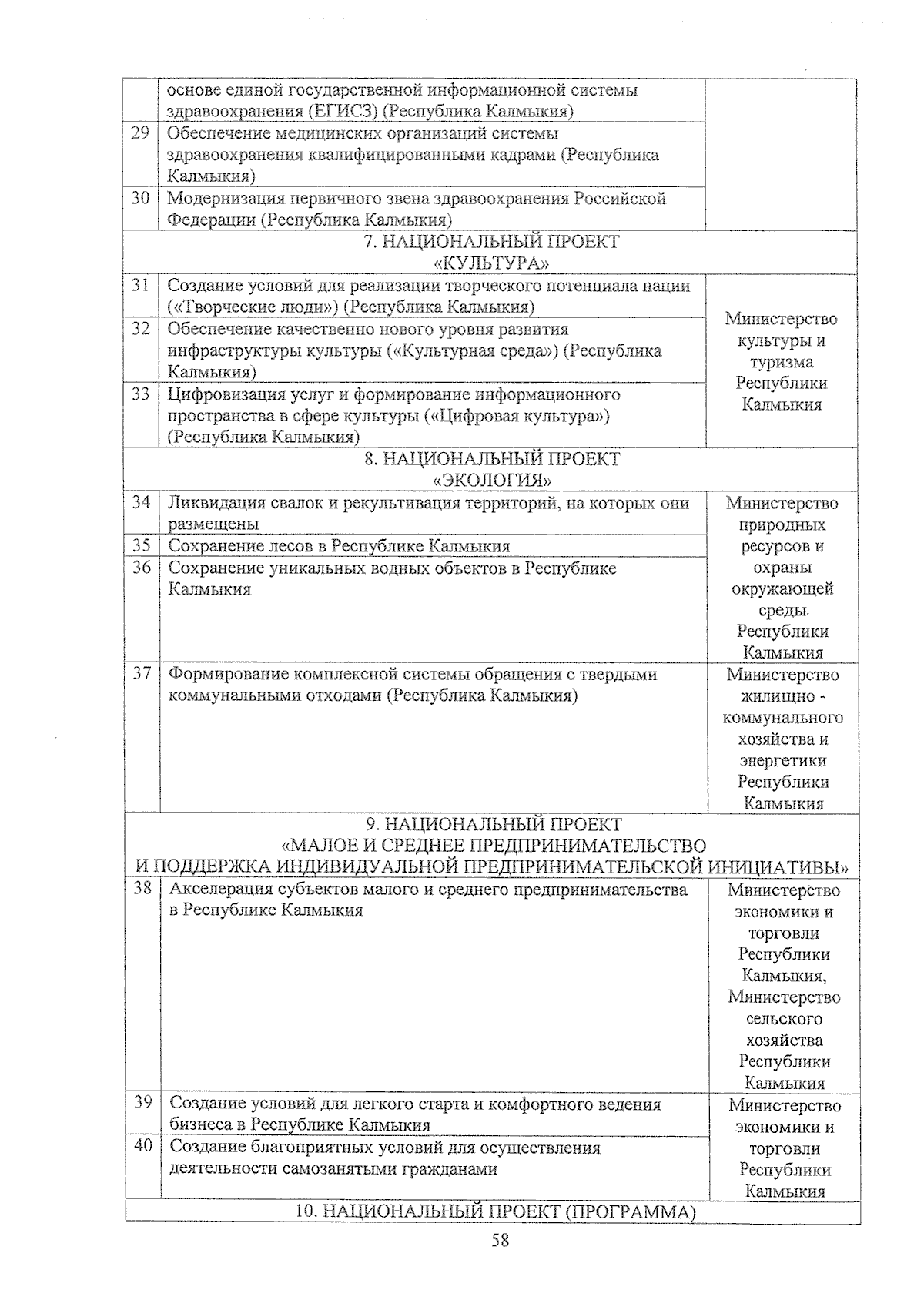 |  | основе единой государственной информационной системы здравоохранения (ЕГИСЗ) (Республика Калмыкия) |  |
|---|---|---|
| 29 | Обеспечение медицинских организаций системы здравоохранения квалифицированными кадрами (Республика Калмыкия) |  |
| 30 | Модернизация первичного звена здравоохранения Российской Федерации (Республика Калмыкия) |  |
| 7. НАЦИОНАЛЬНЫЙ ПРОЕКТ «КУЛЬТУРА» | | |
| 31 | Создание условий для реализации творческого потенциала нации («Творческие люди») (Республика Калмыкия) | Министерство культуры и туризма Республики Калмыкия |
| 32 | Обеспечение качественно нового уровня развития инфраструктуры культуры («Культурная среда») (Республика Калмыкия) | |
| 33 | Цифровизация услуг и формирование информационного пространства в сфере культуры («Цифровая культура») (Республика Калмыкия) | |
| 8. НАЦИОНАЛЬНЫЙ ПРОЕКТ «ЭКОЛОГИЯ» | | |
| 34 | Ликвидация свалок и рекультивация территорий, на которых они размещены | Министерство природных ресурсов и охраны окружающей среды Республики Калмыкия |
| 35 | Сохранение лесов в Республике Калмыкия | |
| 36 | Сохранение уникальных водных объектов в Республике Калмыкия | |
| 37 | Формирование комплексной системы обращения с твердыми коммунальными отходами (Республика Калмыкия) | Министерство жилищно - коммунального хозяйства и энергетики Республики Калмыкия |
| 9. НАЦИОНАЛЬНЫЙ ПРОЕКТ «МАЛОЕ И СРЕДНЕЕ ПРЕДПРИНИМАТЕЛЬСТВО И ПОДДЕРЖКА ИНДИВИДУАЛЬНОЙ ПРЕДПРИНИМАТЕЛЬСКОЙ ИНИЦИАТИВЫ» | | |
| 38 | Акселерация субъектов малого и среднего предпринимательства в Республике Калмыкия | Министерство экономики и торговли Республики Калмыкия, Министерство сельского хозяйства Республики Калмыкия |
| 39 | Создание условий для легкого старта и комфортного ведения бизнеса в Республике Калмыкия | Министерство экономики и торговли Республики Калмыкия |
| 40 | Создание благоприятных условий для осуществления деятельности самозанятыми гражданами | |
| 10. НАЦИОНАЛЬНЫЙ ПРОЕКТ (ПРОГРАММА) | | |

58